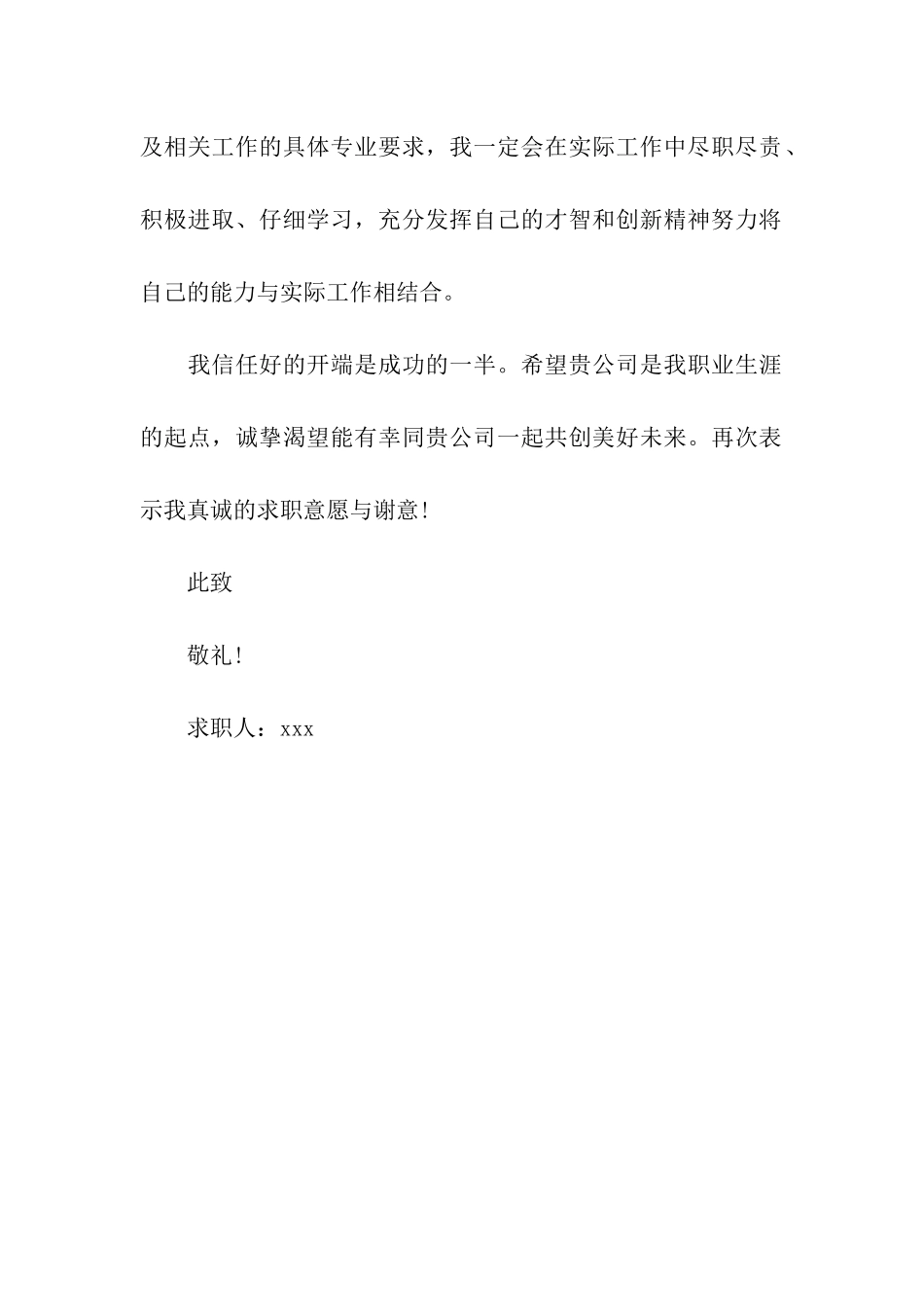 及相关工作的具体专业要求，我一定会在实际工作中尽职尽责、积极进取、仔细学习，充分发挥自己的才智和创新精神努力将自己的能力与实际工作相结合。

我信任好的开端是成功的一半。希望贵公司是我职业生涯的起点，诚挚渴望能有幸同贵公司一起共创美好未来。再次表示我真诚的求职意愿与谢意！

此致

敬礼！

求职人：xxx